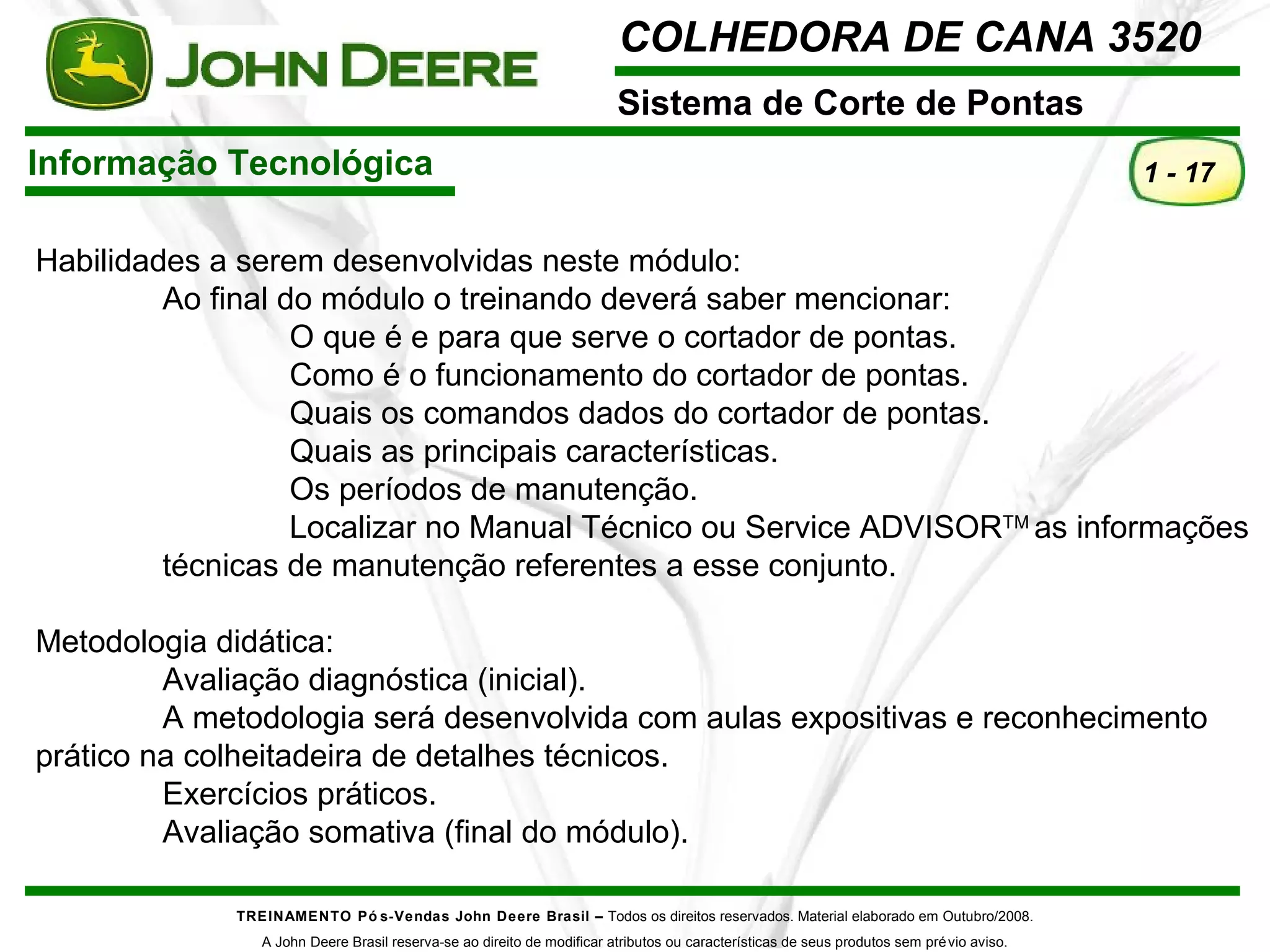 JOHN DEERE

COLHEDORA DE CANA 3520

Sistema de Corte de Pontas

Informação Tecnológica

1 - 17

Habilidades a serem desenvolvidas neste módulo:

Ao final do módulo o treinando deverá saber mencionar:

O que é e para que serve o cortador de pontas.

Como é o funcionamento do cortador de pontas.

Quais os comandos dados do cortador de pontas.

Quais as principais características.

Os períodos de manutenção.

Localizar no Manual Técnico ou Service ADVISOR™ as informações técnicas de manutenção referentes a esse conjunto.

Metodologia didática:

Avaliação diagnóstica (inicial).

A metodologia será desenvolvida com aulas expositivas e reconhecimento prático na colheitadeira de detalhes técnicos.

Exercícios práticos.

Avaliação somativa (final do módulo).

TREINAMENTO Pós-Vendas John Deere Brasil – Todos os direitos reservados. Material elaborado em Outubro/2008.

A John Deere Brasil reserva-se ao direito de modificar atributos ou características de seus produtos sem prévio aviso.